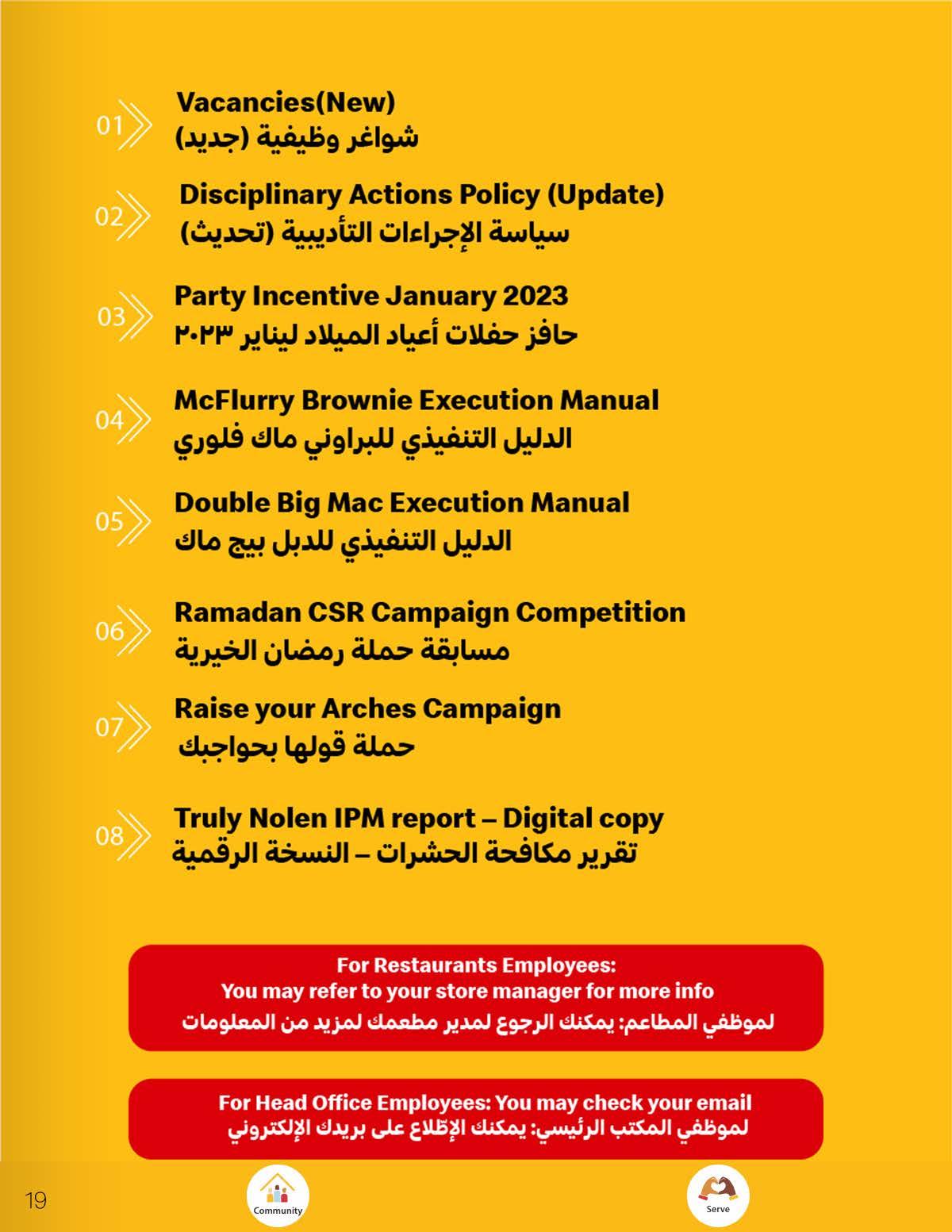 01 Vacancies(New)
شواغر وظيفية (جديد)

02 Disciplinary Actions Policy (Update)
سياسة الإجراءات التأديبية (تحديث)

03 Party Incentive January 2023
حافز حفلات أعياد الميلاد ليناير ٢٠٢٣

04 McFlurry Brownie Execution Manual
الدليل التنفيذي للبراوني ماك فلوري

05 Double Big Mac Execution Manual
الدليل التنفيذي للدبل بيج ماك

06 Ramadan CSR Campaign Competition
مسابقة حملة رمضان الخيرية

07 Raise your Arches Campaign
حملة قولها بحواجبك

08 Truly Nolen IPM report – Digital copy
تقرير مكافحة الحشرات – النسخة الرقمية

For Restaurants Employees:
You may refer to your store manager for more info
لموظفي المطاعم: يمكنك الرجوع لمدير مطعمك لمزيد من المعلومات

For Head Office Employees: You may check your email
لموظفي المكتب الرئيسي: يمكنك الإطلاع على بريدك الإلكتروني

19

Community

Serve